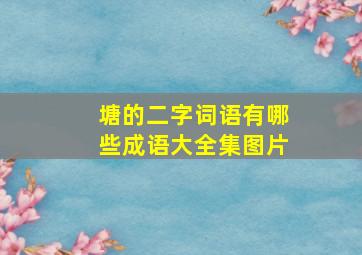 塘的二字词语有哪些成语大全集图片